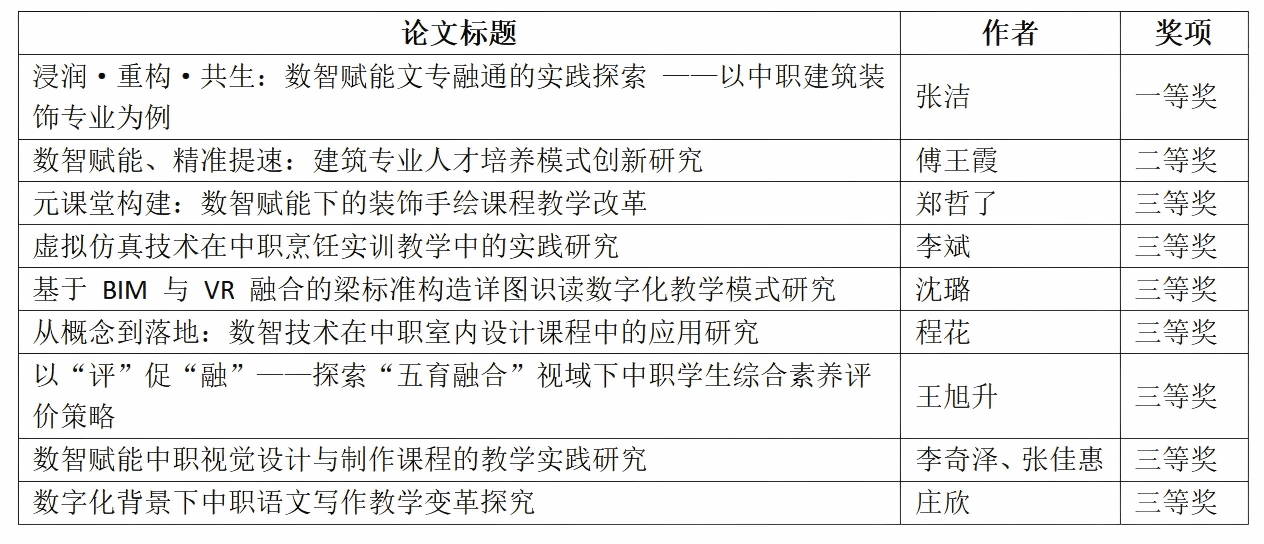 | 论文标题 | 作者 | 奖项 |
|---|---|---|
| 浸润·重构·共生：数智赋能文专融通的实践探索 ——以中职建筑装饰专业为例 | 张洁 | 一等奖 |
| 数智赋能、精准提速：建筑专业人才培养模式创新研究 | 傅王霞 | 二等奖 |
| 元课堂构建：数智赋能下的装饰手绘课程教学改革 | 郑哲了 | 三等奖 |
| 虚拟仿真技术在中职烹饪实训教学中的实践研究 | 李斌 | 三等奖 |
| 基于 BIM 与 VR 融合的梁标准构造详图识读数字化教学模式研究 | 沈璐 | 三等奖 |
| 从概念到落地：数智技术在中职室内设计课程中的应用研究 | 程花 | 三等奖 |
| 以“评”促“融”——探索“五育融合”视域下中职学生综合素养评价策略 | 王旭升 | 三等奖 |
| 数智赋能中职视觉设计与制作课程的教学实践研究 | 李奇泽、张佳惠 | 三等奖 |
| 数字化背景下中职语文写作教学变革探究 | 庄欣 | 三等奖 |